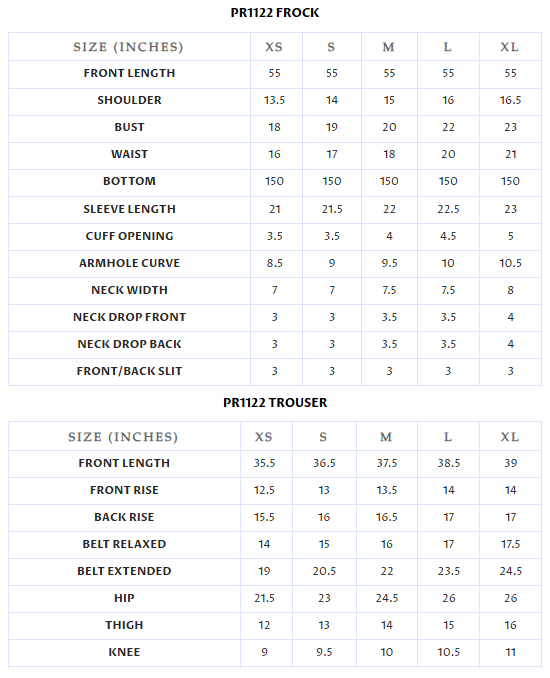 PR1122 FROCK

| SIZE (INCHES) | XS | S | M | L | XL |
|---|---|---|---|---|---|
| FRONT LENGTH | 55 | 55 | 55 | 55 | 55 |
| SHOULDER | 13.5 | 14 | 15 | 16 | 16.5 |
| BUST | 18 | 19 | 20 | 22 | 23 |
| WAIST | 16 | 17 | 18 | 20 | 21 |
| BOTTOM | 150 | 150 | 150 | 150 | 150 |
| SLEEVE LENGTH | 21 | 21.5 | 22 | 22.5 | 23 |
| CUFF OPENING | 3.5 | 3.5 | 4 | 4.5 | 5 |
| ARMHOLE CURVE | 8.5 | 9 | 9.5 | 10 | 10.5 |
| NECK WIDTH | 7 | 7 | 7.5 | 7.5 | 8 |
| NECK DROP FRONT | 3 | 3 | 3.5 | 3.5 | 4 |
| NECK DROP BACK | 3 | 3 | 3.5 | 3.5 | 4 |
| FRONT/BACK SLIT | 3 | 3 | 3 | 3 | 3 |

PR1122 TROUSER

| SIZE (INCHES) | XS | S | M | L | XL |
|---|---|---|---|---|---|
| FRONT LENGTH | 35.5 | 36.5 | 37.5 | 38.5 | 39 |
| FRONT RISE | 12.5 | 13 | 13.5 | 14 | 14 |
| BACK RISE | 15.5 | 16 | 16.5 | 17 | 17 |
| BELT RELAXED | 14 | 15 | 16 | 17 | 17.5 |
| BELT EXTENDED | 19 | 20.5 | 22 | 23.5 | 24.5 |
| HIP | 21.5 | 23 | 24.5 | 26 | 26 |
| THIGH | 12 | 13 | 14 | 15 | 16 |
| KNEE | 9 | 9.5 | 10 | 10.5 | 11 |